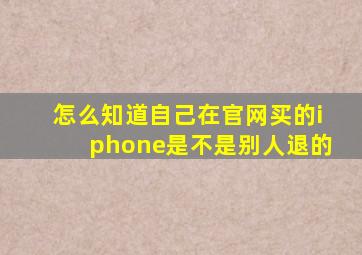 怎么知道自己在官网买的iphone是不是别人退的